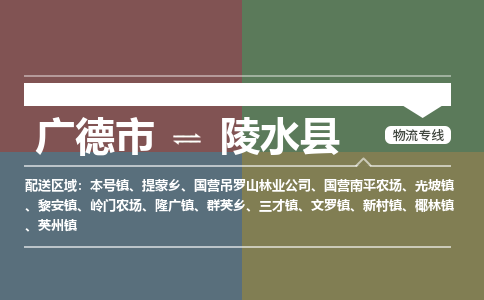 广德市 ⇌ 陵水县

物流专线

配送区域：本号镇、提蒙乡、国营吊罗山林业公司、国营南平农场、光坡镇、黎安镇、岭门农场、隆广镇、群英乡、三才镇、文罗镇、新村镇、椰林镇、英州镇